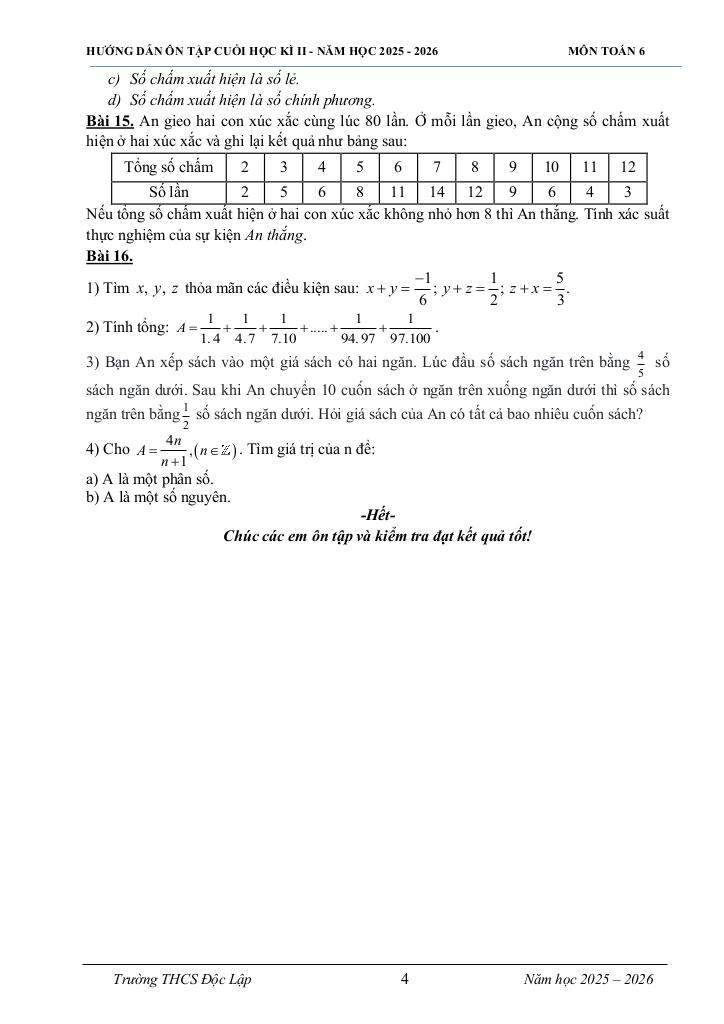 HƯỚNG DẪN ÔN TẬP CUỐI HỌC KÌ II - NĂM HỌC 2025 - 2026 MÔN TOÁN 6

c) Số chấm xuất hiện là số lẻ.
d) Số chấm xuất hiện là số chính phương.

Bài 15. An gieo hai con xúc xắc cùng lúc 80 lần. Ở mỗi lần gieo, An cộng số chấm xuất hiện ở hai xúc xắc và ghi lại kết quả như bảng sau:

| Tổng số chấm | 2 | 3 | 4 | 5 | 6 | 7 | 8 | 9 | 10 | 11 | 12 |
|---|---|---|---|---|---|---|---|---|---|---|---|
| Số lần | 2 | 5 | 6 | 8 | 11 | 14 | 12 | 9 | 6 | 4 | 3 |

Nếu tổng số chấm xuất hiện ở hai con xúc xắc không nhỏ hơn 8 thì An thắng. Tính xác suất thực nghiệm của sự kiện An thắng.

Bài 16.

1) Tìm $x, y, z$ thỏa mãn các điều kiện sau: $x+y=\frac{-1}{6}$; $y+z=\frac{1}{2}$; $z+x=\frac{5}{3}$.

2) Tính tổng: $A=\frac{1}{1.4}+\frac{1}{4.7}+\frac{1}{7.10}+.....+\frac{1}{94.97}+\frac{1}{97.100}$.

3) Bạn An xếp sách vào một giá sách có hai ngăn. Lúc đầu số sách ngăn trên bằng $\frac{4}{5}$ số sách ngăn dưới. Sau khi An chuyển 10 cuốn sách ở ngăn trên xuống ngăn dưới thì số sách ngăn trên bằng $\frac{1}{2}$ số sách ngăn dưới. Hỏi giá sách của An có tất cả bao nhiêu cuốn sách?

4) Cho $A=\frac{4n}{n+1},(n\in\mathbb{Z})$. Tìm giá trị của n để:
a) A là một phân số.
b) A là một số nguyên.

-Hết-
Chúc các em ôn tập và kiểm tra đạt kết quả tốt!

Trường THCS Độc Lập 4 Năm học 2025 – 2026